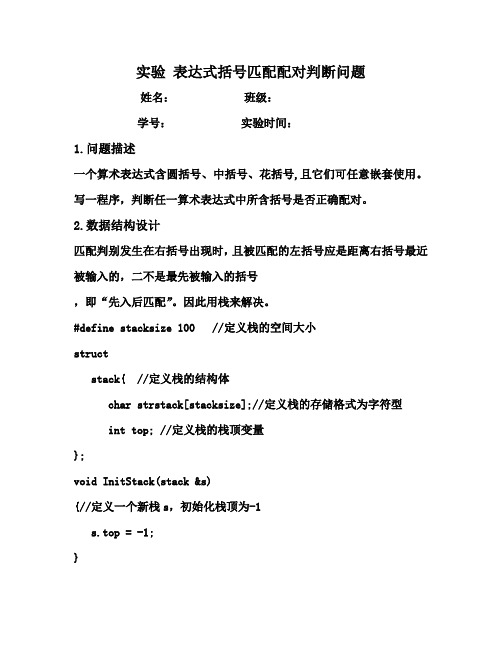 实验 表达式括号匹配配对判断问题

姓名： 班级：

学号： 实验时间：

1.问题描述

一个算术表达式含圆括号、中括号、花括号,且它们可任意嵌套使用。写一程序，判断任一算术表达式中所含括号是否正确配对。

2.数据结构设计

匹配判别发生在右括号出现时，且被匹配的左括号应是距离右括号最近被输入的，二不是最先被输入的括号

，即“先入后匹配”。因此用栈来解决。

#define stacksize 100 //定义栈的空间大小

struct

stack{ //定义栈的结构体

char strstack[stacksize];//定义栈的存储格式为字符型

int top; //定义栈的栈顶变量

};

void InitStack(stack &s)

{//定义一个新栈 s，初始化栈顶为-1

s.top = -1;

}